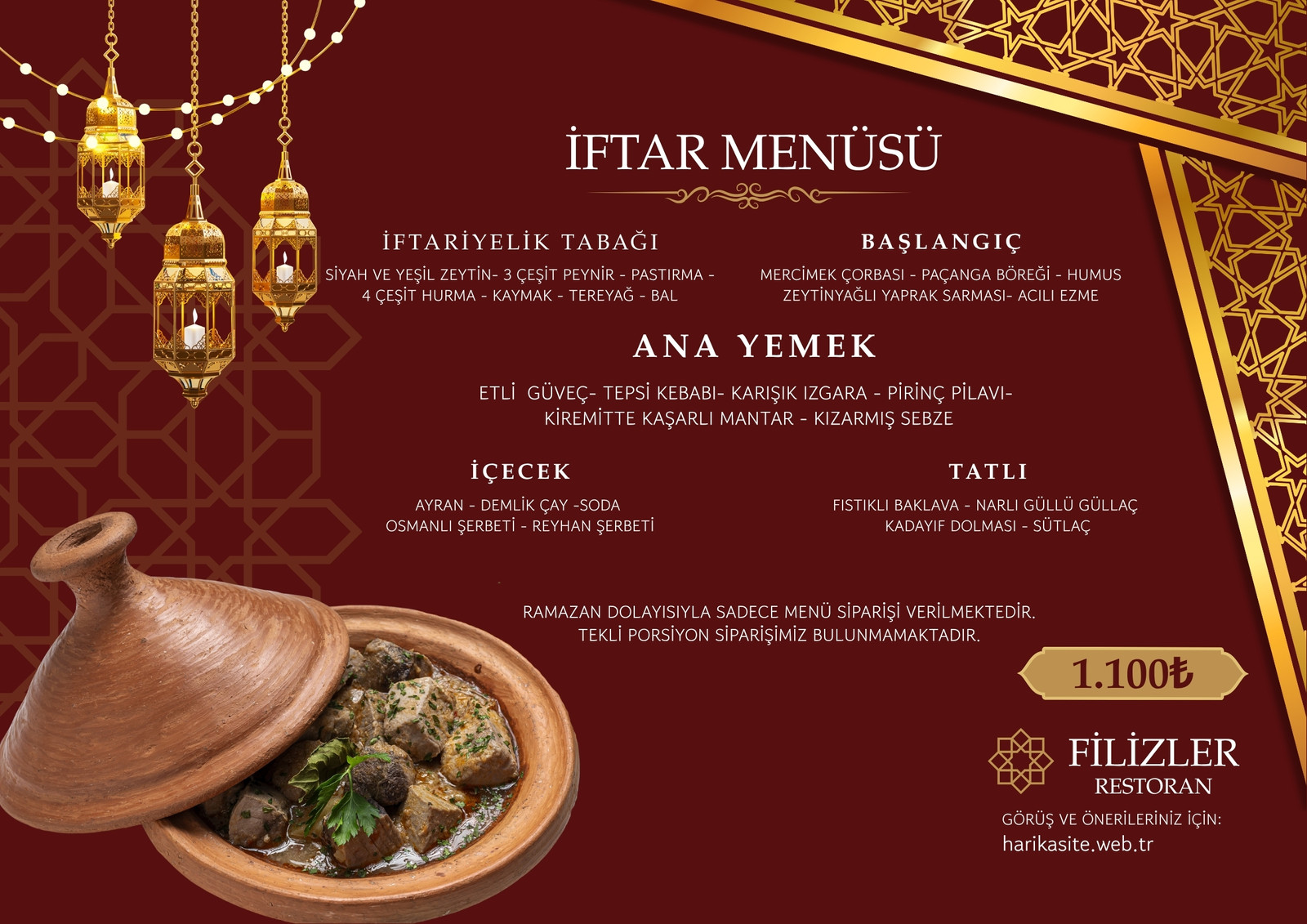 İFTAR MENÜSÜ

İFTARİYELİK TABAĞI

SİYAH VE YEŞİL ZEYTİN- 3 ÇEŞİT PEYNİR - PASTIRMA - 4 ÇEŞİT HURMA - KAYMAK - TEREYAĞ - BAL

BAŞLANGIÇ

MERCİMEK ÇORBASI - PAÇANGA BÖREĞİ - HUMUS ZEYTİNYAĞLI YAPRAK SARMASI- ACILI EZME

ANA YEMEK

ETLİ GÜVEÇ- TEPSİ KEBABI- KARIŞIK IZGARA - PİRİNÇ PİLAVI- KİREMİTTE KAŞARLI MANTAR - KIZARMIŞ SEBZE

İÇECEK

AYRAN - DEMLİK ÇAY -SODA
OSMANLI ŞERBETİ - REYHAN ŞERBETİ

TATLI

FISTIKLI BAKLAVA - NARLI GÜLLÜ GÜLLAÇ
KADAYIF DOLMASI - SÜTLAÇ

RAMAZAN DOLAYISIYLA SADECE MENÜ SİPARİŞİ VERİLMEKTEDİR. TEKLİ PORSİYON SİPARİŞİMİZ BULUNMAMAKTADIR.

1.100₺

FİLİZLER
RESTORAN

GÖRÜŞ VE ÖNERİLERİNİZ İÇİN:
harikasite.web.tr